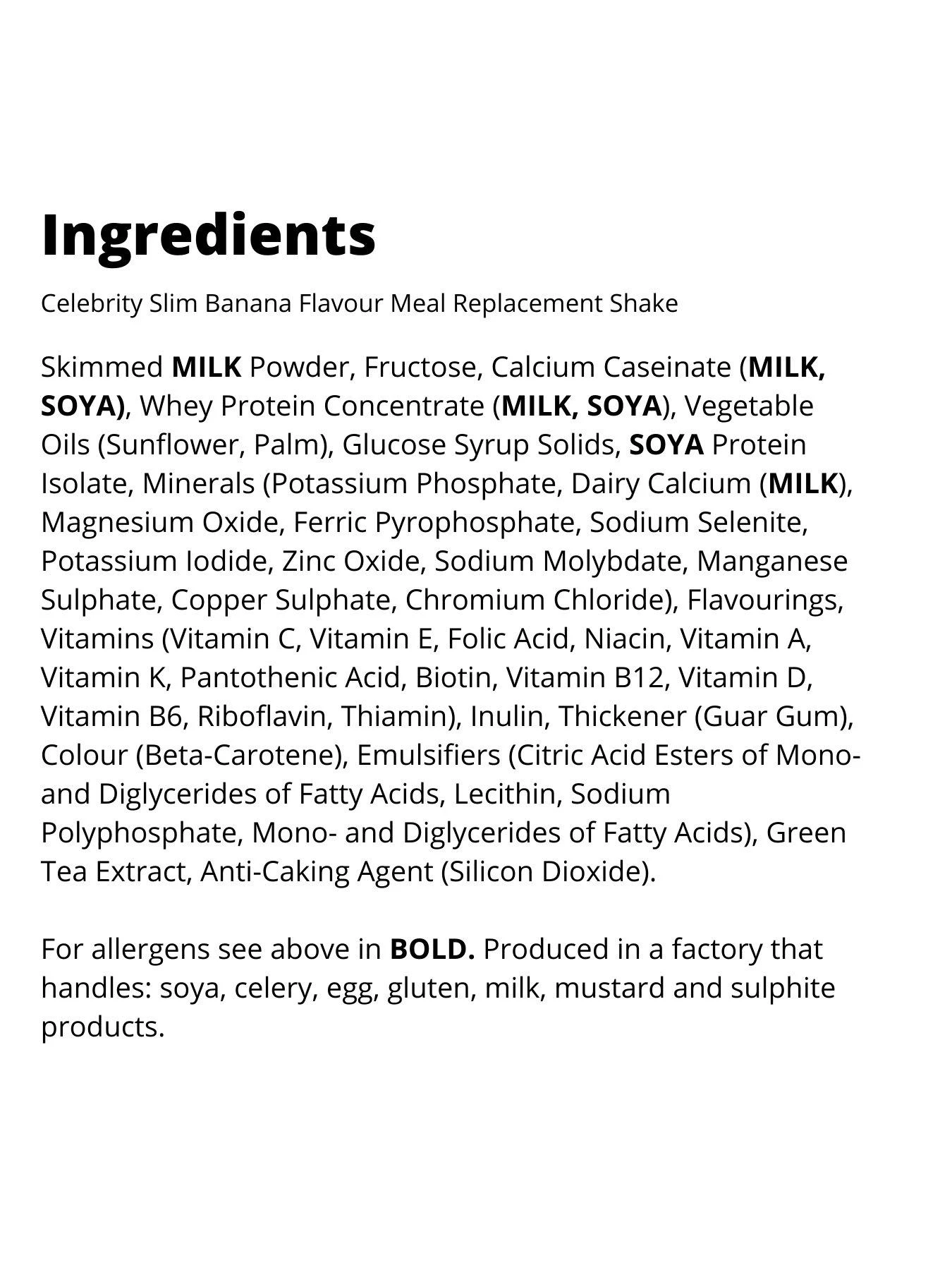 Ingredients

Celebrity Slim Banana Flavour Meal Replacement Shake

Skimmed MILK Powder, Fructose, Calcium Caseinate (MILK, SOYA), Whey Protein Concentrate (MILK, SOYA), Vegetable Oils (Sunflower, Palm), Glucose Syrup Solids, SOYA Protein Isolate, Minerals (Potassium Phosphate, Dairy Calcium (MILK), Magnesium Oxide, Ferric Pyrophosphate, Sodium Selenite, Potassium Iodide, Zinc Oxide, Sodium Molybdate, Manganese Sulphate, Copper Sulphate, Chromium Chloride), Flavourings, Vitamins (Vitamin C, Vitamin E, Folic Acid, Niacin, Vitamin A, Vitamin K, Pantothenic Acid, Biotin, Vitamin B12, Vitamin D, Vitamin B6, Riboflavin, Thiamin), Inulin, Thickener (Guar Gum), Colour (Beta-Carotene), Emulsifiers (Citric Acid Esters of Mono- and Diglycerides of Fatty Acids, Lecithin, Sodium Polyphosphate, Mono- and Diglycerides of Fatty Acids), Green Tea Extract, Anti-Caking Agent (Silicon Dioxide).

For allergens see above in BOLD. Produced in a factory that handles: soya, celery, egg, gluten, milk, mustard and sulphite products.